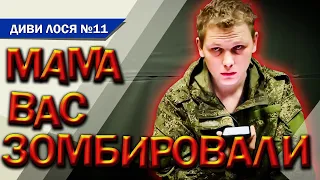 ДИВИ ЛОСЯ №11

МАМА
ВАС
ЗОМБИРОВАЛИ